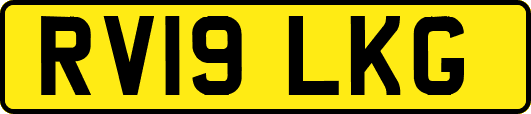 RV19 LKG